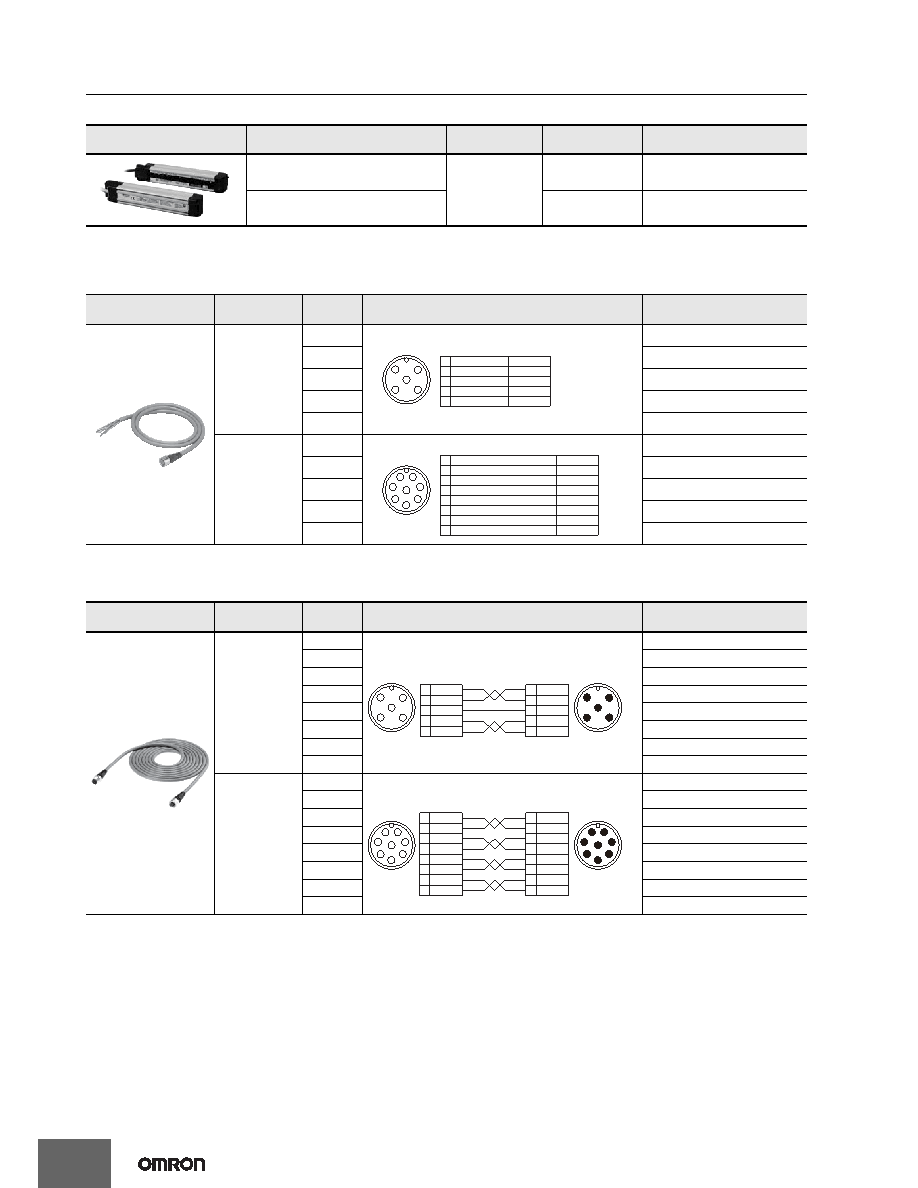 OMRON